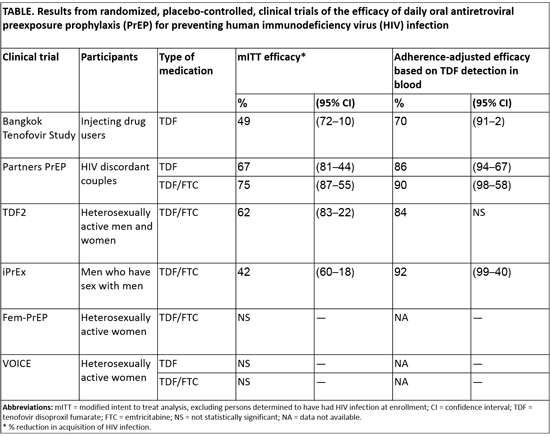 TABLE. Results from randomized, placebo-controlled, clinical trials of the efficacy of daily oral antiretroviral preexposure prophylaxis (PrEP) for preventing human immunodeficiency virus (HIV) infection

| Clinical trial | Participants | Type of medication | mITT efficacy* | | Adherence-adjusted efficacy based on TDF detection in blood | |
|---|---|---|---|---|---|---|
| | | | % | (95% CI) | % | (95% CI) |
| Bangkok Tenofovir Study | Injecting drug users | TDF | 49 | (72–10) | 70 | (91–2) |
| Partners PrEP | HIV discordant couples | TDF | 67 | (81–44) | 86 | (94–67) |
| | | TDF/FTC | 75 | (87–55) | 90 | (98–58) |
| TDF2 | Heterosexually active men and women | TDF/FTC | 62 | (83–22) | 84 | NS |
| iPrEx | Men who have sex with men | TDF/FTC | 42 | (60–18) | 92 | (99–40) |
| Fem-PrEP | Heterosexually active women | TDF/FTC | NS | — | NA | — |
| VOICE | Heterosexually active women | TDF | NS | — | NA | — |
| | | TDF/FTC | NS | — | NA | — |

Abbreviations: mITT = modified intent to treat analysis, excluding persons determined to have had HIV infection at enrollment; CI = confidence interval; TDF = tenofovir disoproxil fumarate; FTC = emtricitabine; NS = not statistically significant; NA = data not available.
* % reduction in acquisition of HIV infection.